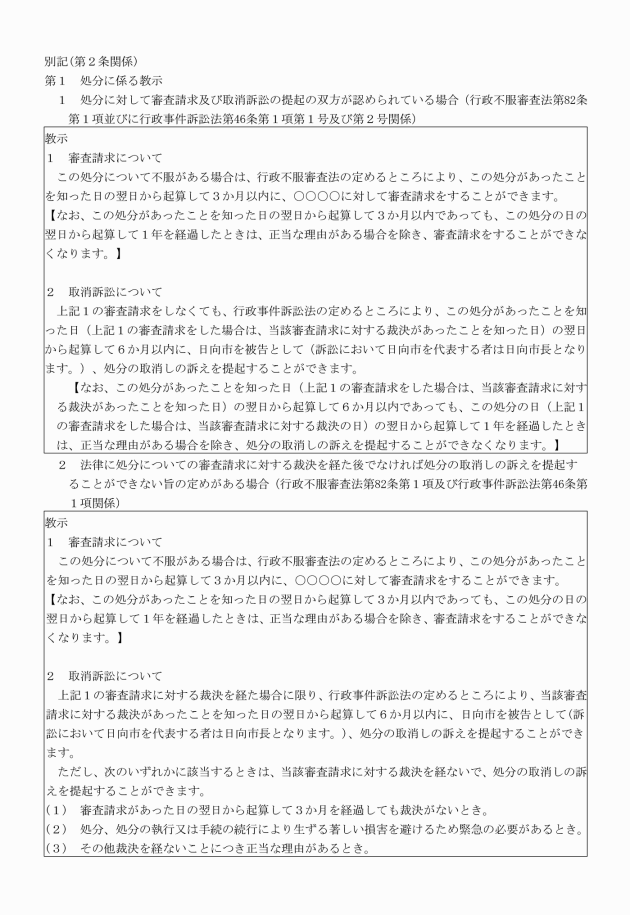 別記（第２条関係）
第１　処分に係る教示
　１　処分に対して審査請求及び取消訴訟の提起の双方が認められている場合（行政不服審査法第82条第１項並びに行政事件訴訟法第46条第１項第１号及び第２号関係）

教示
１　審査請求について
　この処分について不服がある場合は、行政不服審査法の定めるところにより、この処分があったことを知った日の翌日から起算して３か月以内に、○○○○に対して審査請求をすることができます。
【なお、この処分があったことを知った日の翌日から起算して３か月以内であっても、この処分の日の翌日から起算して１年を経過したときは、正当な理由がある場合を除き、審査請求をすることができなくなります。】

２　取消訴訟について
　上記１の審査請求をしなくても、行政事件訴訟法の定めるところにより、この処分があったことを知った日（上記１の審査請求をした場合は、当該審査請求に対する裁決があったことを知った日）の翌日から起算して６か月以内に、日向市を被告として（訴訟において日向市を代表する者は日向市長となります。）、処分の取消しの訴えを提起することができます。
　【なお、この処分があったことを知った日（上記１の審査請求をした場合は、当該審査請求に対する裁決があったことを知った日）の翌日から起算して６か月以内であっても、この処分の日（上記１の審査請求をした場合は、当該審査請求に対する裁決の日）の翌日から起算して１年を経過したときは、正当な理由がある場合を除き、処分の取消しの訴えを提起することができなくなります。】

　２　法律に処分についての審査請求に対する裁決を経た後でなければ処分の取消しの訴えを提起することができない旨の定めがある場合（行政不服審査法第82条第１項及び行政事件訴訟法第46条第１項関係）

教示
１　審査請求について
　この処分について不服がある場合は、行政不服審査法の定めるところにより、この処分があったことを知った日の翌日から起算して３か月以内に、○○○○に対して審査請求をすることができます。
【なお、この処分があったことを知った日の翌日から起算して３か月以内であっても、この処分の日の翌日から起算して１年を経過したときは、正当な理由がある場合を除き、審査請求をすることができなくなります。】

２　取消訴訟について
　上記１の審査請求に対する裁決を経た場合に限り、行政事件訴訟法の定めるところにより、当該審査請求に対する裁決があったことを知った日の翌日から起算して６か月以内に、日向市を被告として（訴訟において日向市を代表する者は日向市長となります。）、処分の取消しの訴えを提起することができます。
　ただし、次のいずれかに該当するときは、当該審査請求に対する裁決を経ないで、処分の取消しの訴えを提起することができます。
（１）　審査請求があった日の翌日から起算して３か月を経過しても裁決がないとき。
（２）　処分、処分の執行又は手続の続行により生ずる著しい損害を避けるため緊急の必要があるとき。
（３）　その他裁決を経ないことにつき正当な理由があるとき。